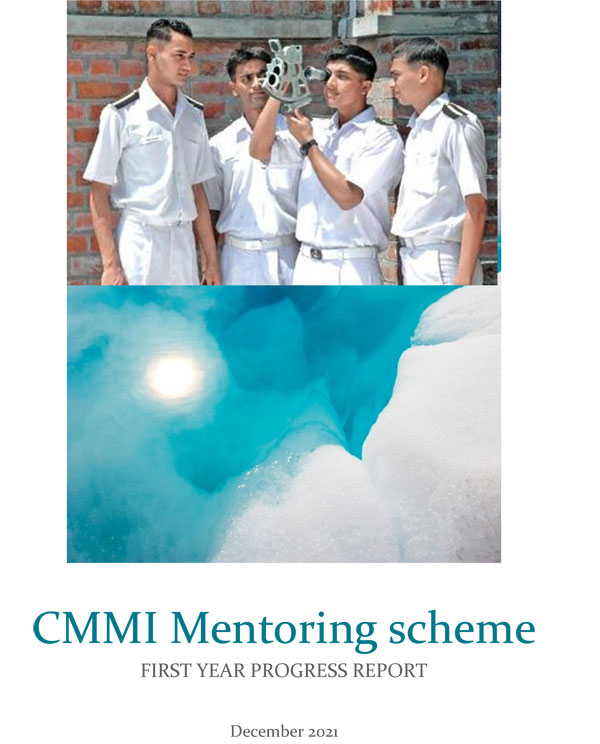 CMMI Mentoring scheme

FIRST YEAR PROGRESS REPORT

December 2021